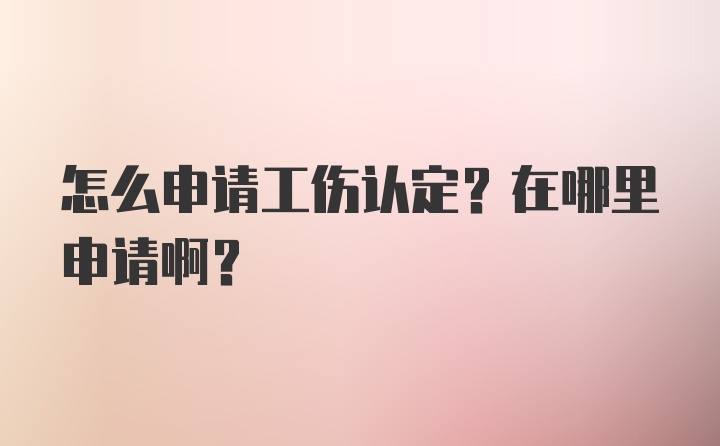 怎么申请工伤认定？在哪里申请啊？